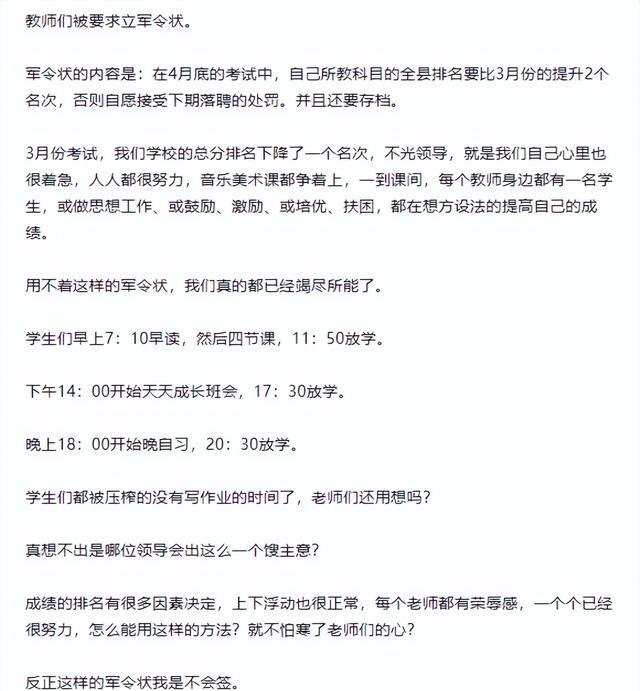 教师们被要求立军令状。

军令状的内容是：在4月底的考试中，自己所教科目的全县排名要比3月份的提升2个名次，否则自愿接受下期落聘的处罚。并且还要存档。

3月份考试，我们学校的总分排名下降了一个名次，不光领导，就是我们自己心里也很着急，人人都很努力，音乐美术课都争着上，一到课间，每个教师身边都有一名学生，或做思想工作、或鼓励、激励、或培优、扶困，都在想方设法的提高自己的成绩。

用不着这样的军令状，我们真的都已经竭尽所能了。

学生们早上7：10早读，然后四节课，11：50放学。

下午14：00开始天天成长班会，17：30放学。

晚上18：00开始晚自习，20：30放学。

学生们都被压榨的没有写作业的时间了，老师们还用想吗？

真想不出是哪位领导会出这么一个馊主意？

成绩的排名有很多因素决定，上下浮动也很正常，每个老师都有荣辱感，一个个已经很努力，怎么能用这样的方法？就不怕寒了老师们的心？

反正这样的军令状我是不会签。